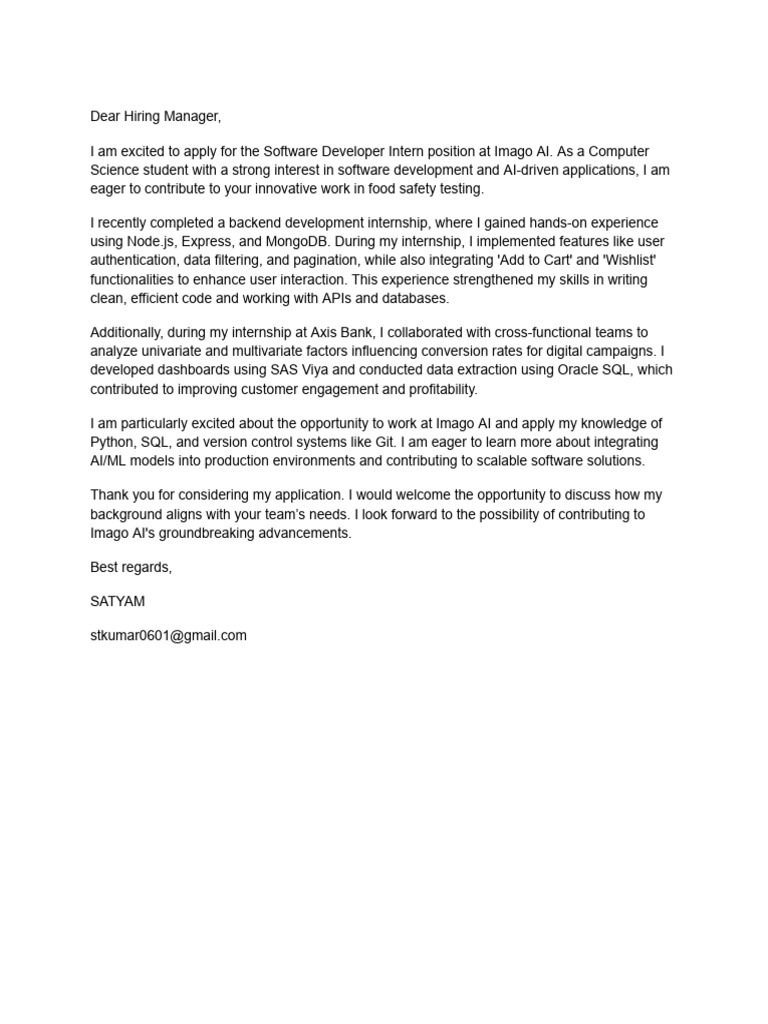 Dear Hiring Manager,

I am excited to apply for the Software Developer Intern position at Imago AI. As a Computer Science student with a strong interest in software development and AI-driven applications, I am eager to contribute to your innovative work in food safety testing.

I recently completed a backend development internship, where I gained hands-on experience using Node.js, Express, and MongoDB. During my internship, I implemented features like user authentication, data filtering, and pagination, while also integrating 'Add to Cart' and 'Wishlist' functionalities to enhance user interaction. This experience strengthened my skills in writing clean, efficient code and working with APIs and databases.

Additionally, during my internship at Axis Bank, I collaborated with cross-functional teams to analyze univariate and multivariate factors influencing conversion rates for digital campaigns. I developed dashboards using SAS Viya and conducted data extraction using Oracle SQL, which contributed to improving customer engagement and profitability.

I am particularly excited about the opportunity to work at Imago AI and apply my knowledge of Python, SQL, and version control systems like Git. I am eager to learn more about integrating AI/ML models into production environments and contributing to scalable software solutions.

Thank you for considering my application. I would welcome the opportunity to discuss how my background aligns with your team's needs. I look forward to the possibility of contributing to Imago AI's groundbreaking advancements.

Best regards,

SATYAM

stkumar0601@gmail.com